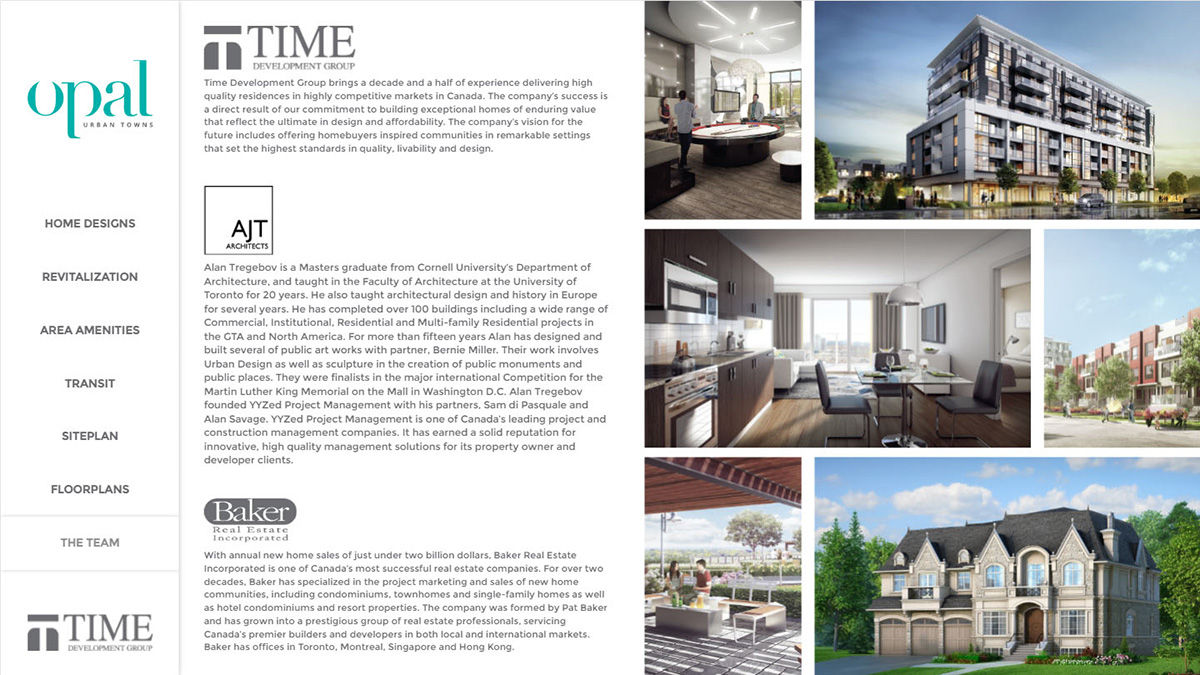 opal
URBAN TOWNS

HOME DESIGNS

REVITALIZATION

AREA AMENITIES

TRANSIT

SITEPLAN

FLOORPLANS

THE TEAM

TIME
DEVELOPMENT GROUP

TIME
DEVELOPMENT GROUP

Time Development Group brings a decade and a half of experience delivering high quality residences in highly competitive markets in Canada. The company's success is a direct result of our commitment to building exceptional homes of enduring value that reflect the ultimate in design and affordability. The company's vision for the future includes offering homebuyers inspired communities in remarkable settings that set the highest standards in quality, livability and design.

AJT
ARCHITECTS

Alan Tregebov is a Masters graduate from Cornell University's Department of Architecture, and taught in the Faculty of Architecture at the University of Toronto for 20 years. He also taught architectural design and history in Europe for several years. He has completed over 100 buildings including a wide range of Commercial, Institutional, Residential and Multi-family Residential projects in the GTA and North America. For more than fifteen years Alan has designed and built several of public art works with partner, Bernie Miller. Their work involves Urban Design as well as sculpture in the creation of public monuments and public places. They were finalists in the major international Competition for the Martin Luther King Memorial on the Mall in Washington D.C. Alan Tregebov founded YYZed Project Management with his partners, Sam di Pasquale and Alan Savage. YYZed Project Management is one of Canada's leading project and construction management companies. It has earned a solid reputation for innovative, high quality management solutions for its property owner and developer clients.

Baker
Real Estate
Incorporated

With annual new home sales of just under two billion dollars, Baker Real Estate Incorporated is one of Canada's most successful real estate companies. For over two decades, Baker has specialized in the project marketing and sales of new home communities, including condominiums, townhomes and single-family homes as well as hotel condominiums and resort properties. The company was formed by Pat Baker and has grown into a prestigious group of real estate professionals, servicing Canada's premier builders and developers in both local and international markets. Baker has offices in Toronto, Montreal, Singapore and Hong Kong.